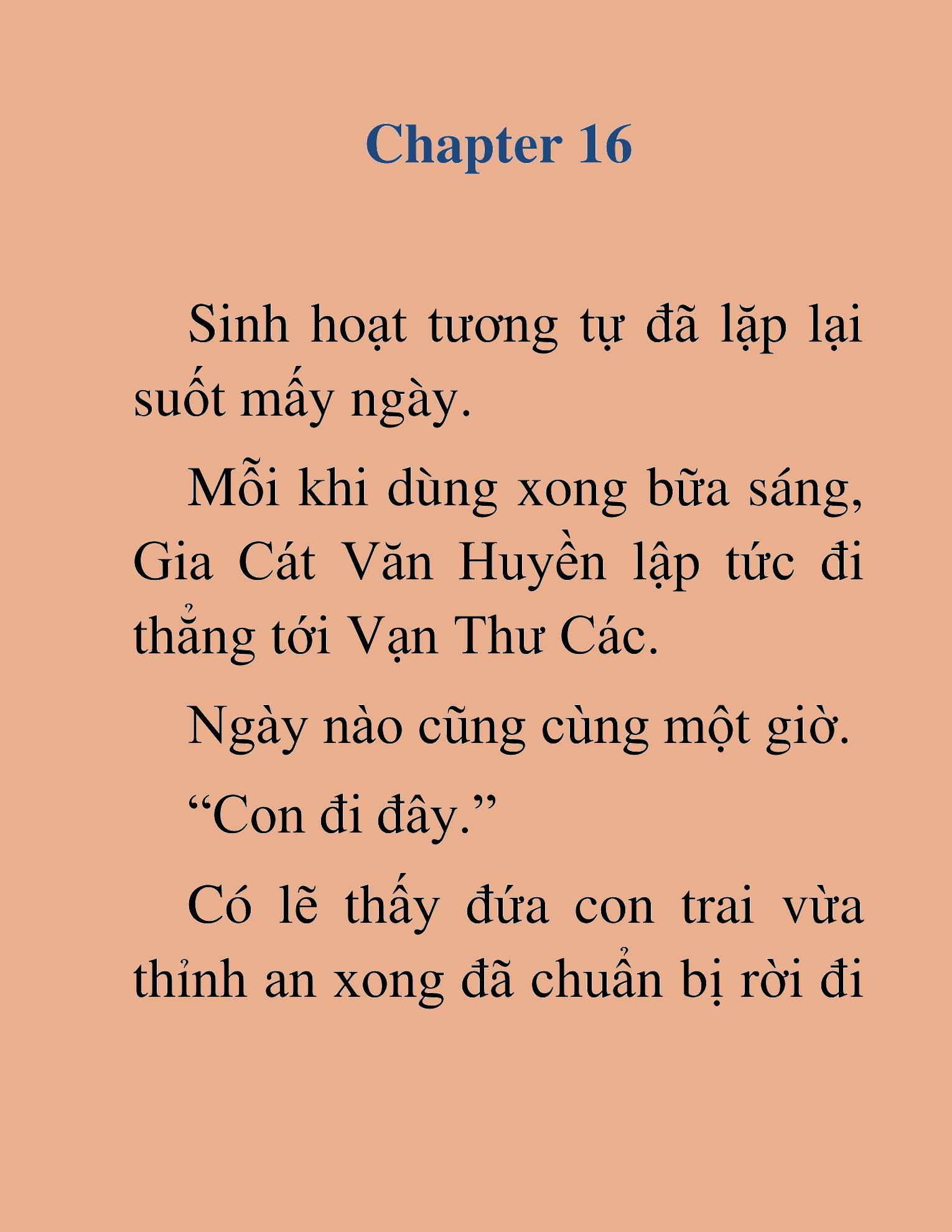 Chapter 16

Sinh hoạt tương tự đã lặp lại suốt mấy ngày.

Mỗi khi dùng xong bữa sáng, Gia Cát Văn Huyền lập tức đi thẳng tới Vạn Thư Các.

Ngày nào cũng cùng một giờ.

“Con đi đây.”

Có lẽ thấy đứa con trai vừa thỉnh an xong đã chuẩn bị rời đi